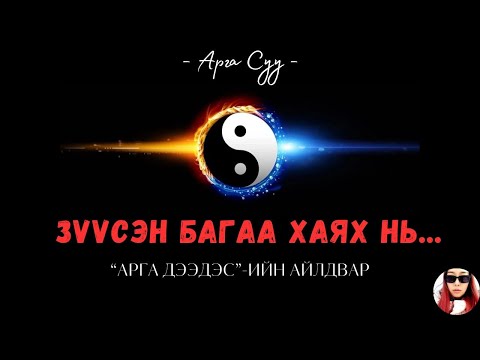 - Арга Суу -

ЗVVСЭН БАГАА ХАЯХ НЬ...

"АРГА ДЭЭДЭС"-ИЙН АЙЛДВАР